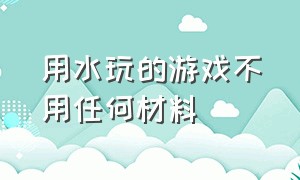 用水玩的游戏不用任何材料